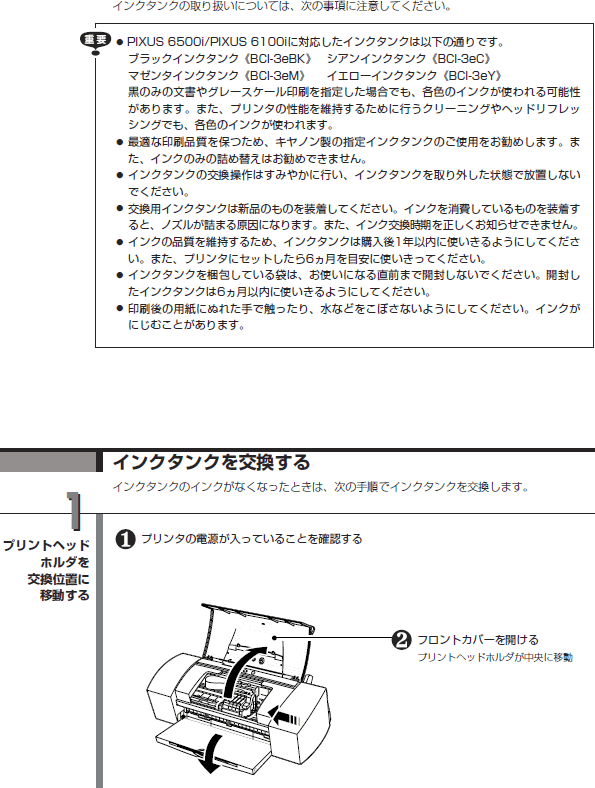 インクタンクの取り扱いについては、次の事項に注意してください。

重要

● PIXUS 6500i/PIXUS 6100iに対応したインクタンクは以下の通りです。
ブラックインクタンク《BCI-3eBK》　シアンインクタンク《BCI-3eC》
マゼンタインクタンク《BCI-3eM》　イエローインクタンク《BCI-3eY》
黒のみの文書やグレースケール印刷を指定した場合でも、各色のインクが使われる可能性があります。また、プリンタの性能を維持するために行うクリーニングやヘッドリフレッシングでも、各色のインクが使われます。
● 最適な印刷品質を保つため、キヤノン製の指定インクタンクのご使用をお勧めします。また、インクのみの詰め替えはお勧めできません。
● インクタンクの交換操作はすみやかに行い、インクタンクを取り外した状態で放置しないでください。
● 交換用インクタンクは新品のものを装着してください。インクを消費しているものを装着すると、ノズルが詰まる原因になります。また、インク交換時期を正しくお知らせできません。
● インクの品質を維持するため、インクタンクは購入後1年以内に使いきるようにしてください。また、プリンタにセットしたら6ヵ月を目安に使いきってください。
● インクタンクを梱包している袋は、お使いになる直前まで開封しないでください。開封したインクタンクは6ヵ月以内に使いきるようにしてください。
● 印刷後の用紙にぬれた手で触ったり、水などをこぼさないようにしてください。インクがにじむことがあります。

インクタンクを交換する

インクタンクのインクがなくなったときは、次の手順でインクタンクを交換します。

1

プリントヘッドホルダを交換位置に移動する

❶ プリンタの電源が入っていることを確認する

❷ フロントカバーを開ける
プリントヘッドホルダが中央に移動